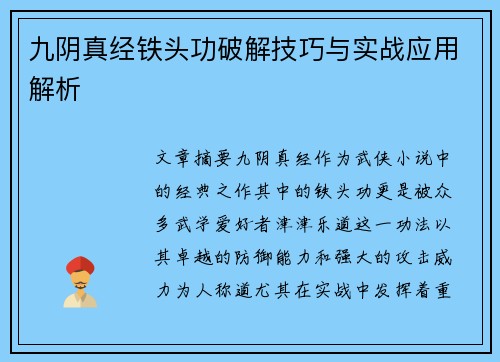 九阴真经铁头功破解技巧与实战应用解析

文章摘要九阴真经作为武侠小说中的经典之作其中的铁头功更是被众多武学爱好者津津乐道这一功法以其卓越的防御能力和强大的攻击威力为人称道尤其在实战中发挥着重